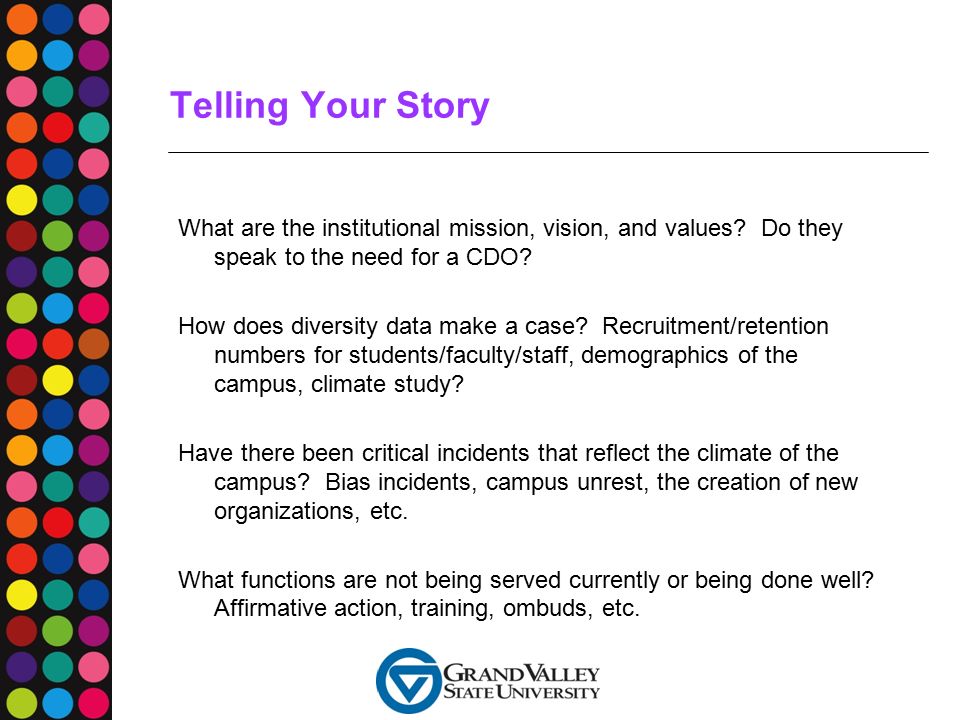 Telling Your Story

What are the institutional mission, vision, and values? Do they speak to the need for a CDO?

How does diversity data make a case? Recruitment/retention numbers for students/faculty/staff, demographics of the campus, climate study?

Have there been critical incidents that reflect the climate of the campus? Bias incidents, campus unrest, the creation of new organizations, etc.

What functions are not being served currently or being done well? Affirmative action, training, ombuds, etc.

GRAND VALLEY
STATE UNIVERSITY